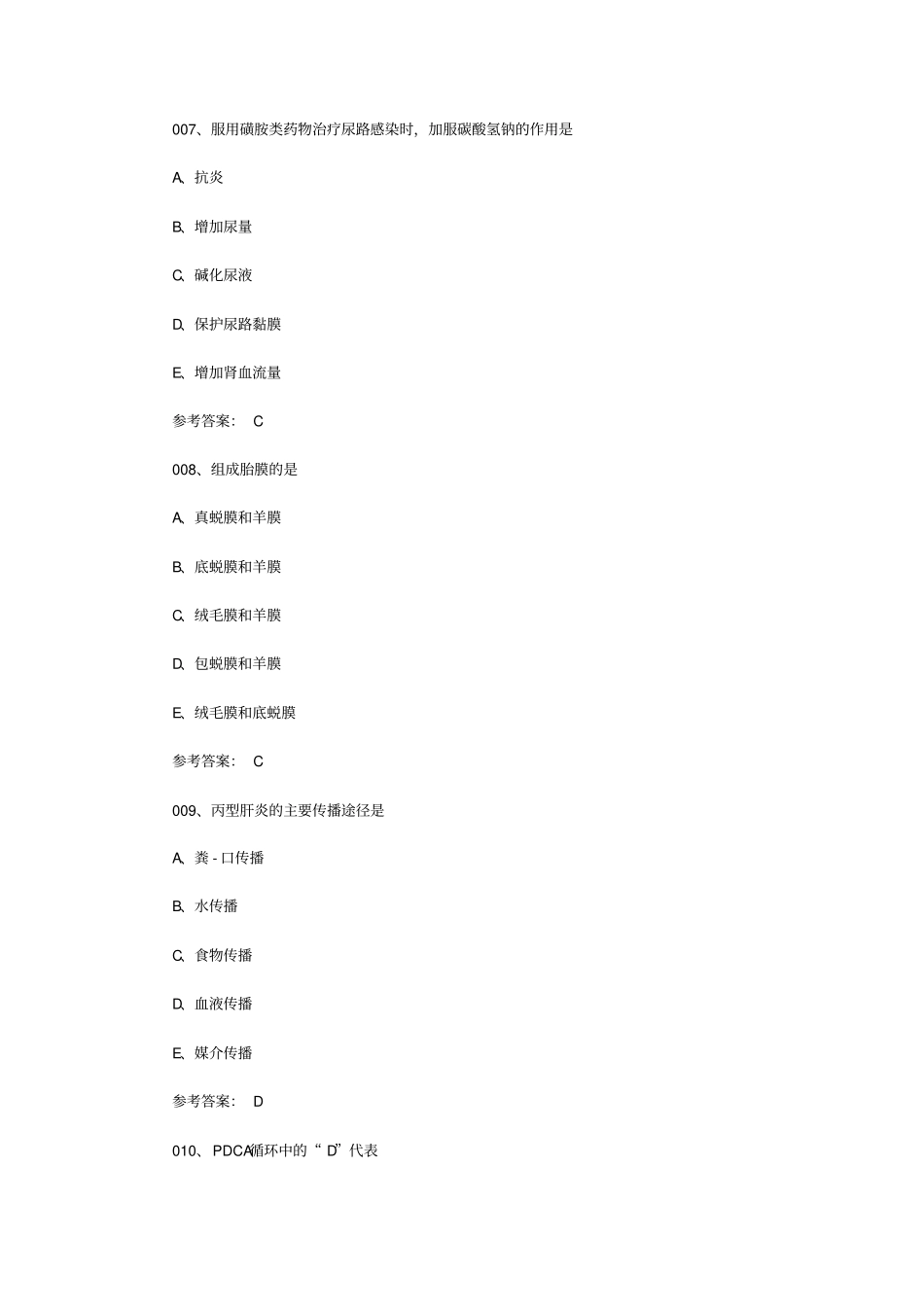 007、服用磺胺类药物治疗尿路感染时，加服碳酸氢钠的作用是

A、抗炎

B、增加尿量

C、碱化尿液

D、保护尿路黏膜

E、增加肾血流量

参考答案： C

008、组成胎膜的是

A、真蜕膜和羊膜

B、底蜕膜和羊膜

C、绒毛膜和羊膜

D、包蜕膜和羊膜

E、绒毛膜和底蜕膜

参考答案： C

009、丙型肝炎的主要传播途径是

A、粪 - 口传播

B、水传播

C、食物传播

D、血液传播

E、媒介传播

参考答案： D

010、 PDCA循环中的“ D”代表